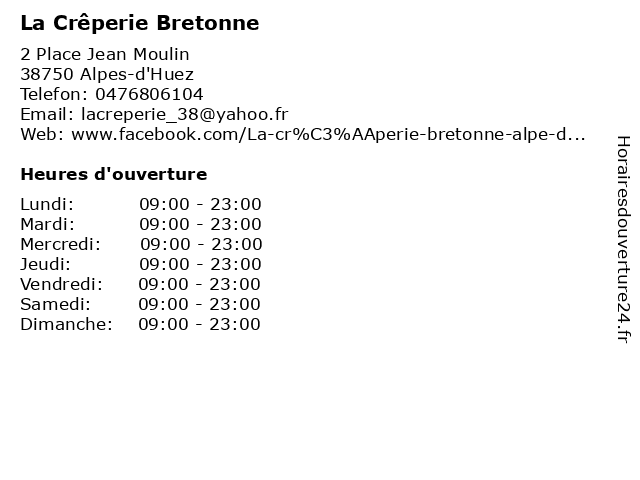 La Crêperie Bretonne

2 Place Jean Moulin
38750 Alpes-d'Huez
Telefon: 0476806104
Email: lacreperie_38@yahoo.fr
Web: www.facebook.com/La-cr%C3%AAperie-bretonne-alpe-d...

Heures d'ouverture

Lundi: 09:00 - 23:00
Mardi: 09:00 - 23:00
Mercredi: 09:00 - 23:00
Jeudi: 09:00 - 23:00
Vendredi: 09:00 - 23:00
Samedi: 09:00 - 23:00
Dimanche: 09:00 - 23:00

Horairesdouverture24.fr